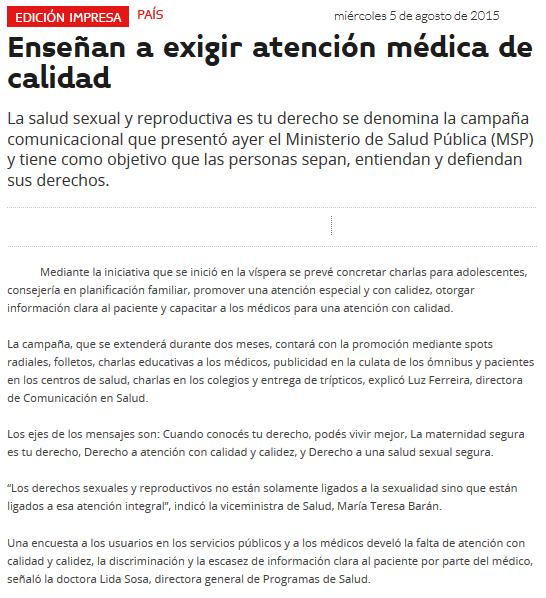 EDICIÓN IMPRESA PAÍS miércoles 5 de agosto de 2015

Enseñan a exigir atención médica de calidad

La salud sexual y reproductiva es tu derecho se denomina la campaña comunicacional que presentó ayer el Ministerio de Salud Pública (MSP) y tiene como objetivo que las personas sepan, entiendan y defiendan sus derechos.

Mediante la iniciativa que se inició en la víspera se prevé concretar charlas para adolescentes, consejería en planificación familiar, promover una atención especial y con calidez, otorgar información clara al paciente y capacitar a los médicos para una atención con calidad.

La campaña, que se extenderá durante dos meses, contará con la promoción mediante spots radiales, folletos, charlas educativas a los médicos, publicidad en la culata de los ómnibus y pacientes en los centros de salud, charlas en los colegios y entrega de trípticos, explicó Luz Ferreira, directora de Comunicación en Salud.

Los ejes de los mensajes son: Cuando conocés tu derecho, podés vivir mejor, La maternidad segura es tu derecho, Derecho a atención con calidad y calidez, y Derecho a una salud sexual segura.

“Los derechos sexuales y reproductivos no están solamente ligados a la sexualidad sino que están ligados a esa atención integral”, indicó la viceministra de Salud, María Teresa Barán.

Una encuesta a los usuarios en los servicios públicos y a los médicos develó la falta de atención con calidad y calidez, la discriminación y la escasez de información clara al paciente por parte del médico, señaló la doctora Lida Sosa, directora general de Programas de Salud.